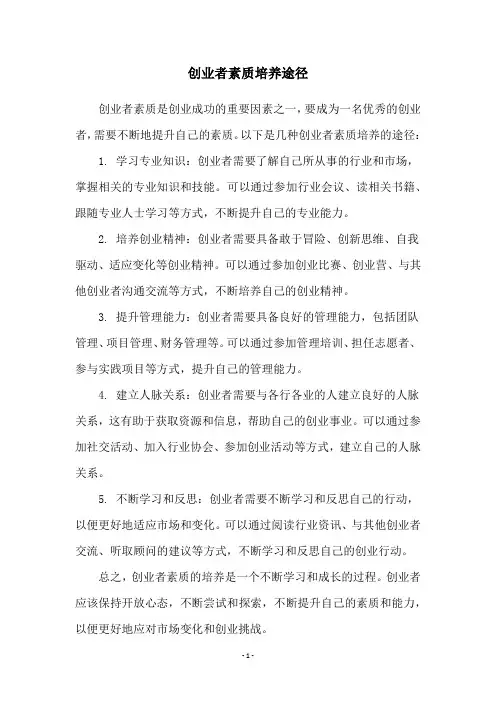 创业者素质培养途径

创业者素质是创业成功的重要因素之一，要成为一名优秀的创业者，需要不断地提升自己的素质。以下是几种创业者素质培养的途径：

1. 学习专业知识：创业者需要了解自己所从事的行业和市场，掌握相关的专业知识和技能。可以通过参加行业会议、读相关书籍、跟随专业人士学习等方式，不断提升自己的专业能力。

2. 培养创业精神：创业者需要具备敢于冒险、创新思维、自我驱动、适应变化等创业精神。可以通过参加创业比赛、创业营、与其他创业者沟通交流等方式，不断培养自己的创业精神。

3. 提升管理能力：创业者需要具备良好的管理能力，包括团队管理、项目管理、财务管理等。可以通过参加管理培训、担任志愿者、参与实践项目等方式，提升自己的管理能力。

4. 建立人脉关系：创业者需要与各行各业的人建立良好的人脉关系，这有助于获取资源和信息，帮助自己的创业事业。可以通过参加社交活动、加入行业协会、参加创业活动等方式，建立自己的人脉关系。

5. 不断学习和反思：创业者需要不断学习和反思自己的行动，以便更好地适应市场和变化。可以通过阅读行业资讯、与其他创业者交流、听取顾问的建议等方式，不断学习和反思自己的创业行动。

总之，创业者素质的培养是一个不断学习和成长的过程。创业者应该保持开放心态，不断尝试和探索，不断提升自己的素质和能力，以便更好地应对市场变化和创业挑战。

- 1 -